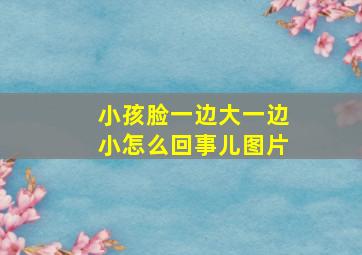 小孩脸一边大一边小怎么回事儿图片